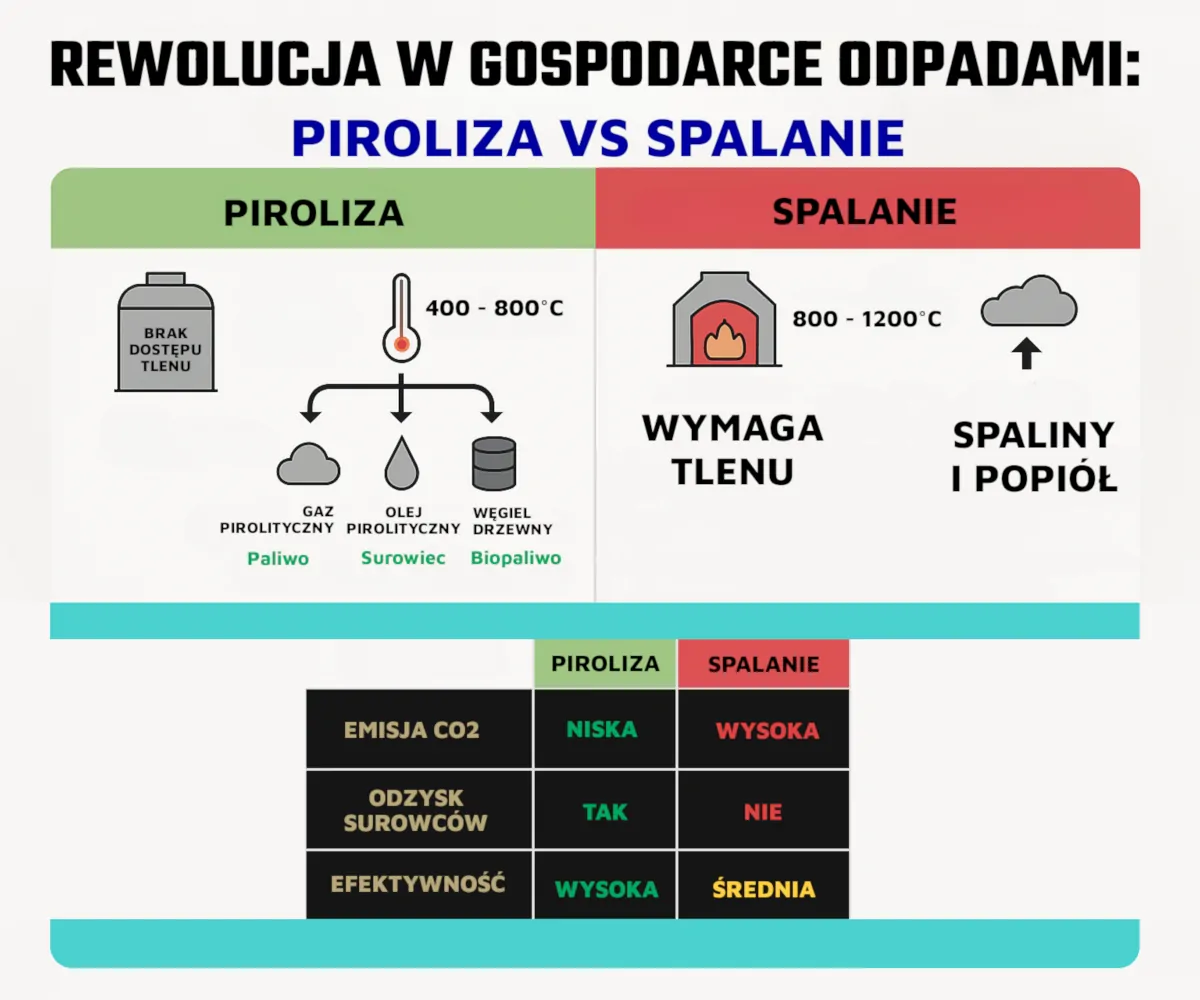 REWOLUCJA W GOSPODARCE ODPADAMI:
PIROLIZA VS SPALANIE

PIROLIZA

BRAK DOSTĘPU TLENU

400 - 800°C

GAZ PIROLITYCZNY
Paliwo

OLEJ PIROLITYCZNY
Surowiec

WĘGIEL DRZEWNY
Biopaliwo

SPALANIE

800 - 1200°C

WYMAGA TLENU

SPALINY I POPIÓŁ

| | PIROLIZA | SPALANIE |
|---|---|---|
| EMISJA CO2 | NISKA | WYSOKA |
| ODZYSK SUROWCÓW | TAK | NIE |
| EFEKTYWNOŚĆ | WYSOKA | ŚREDNIA |